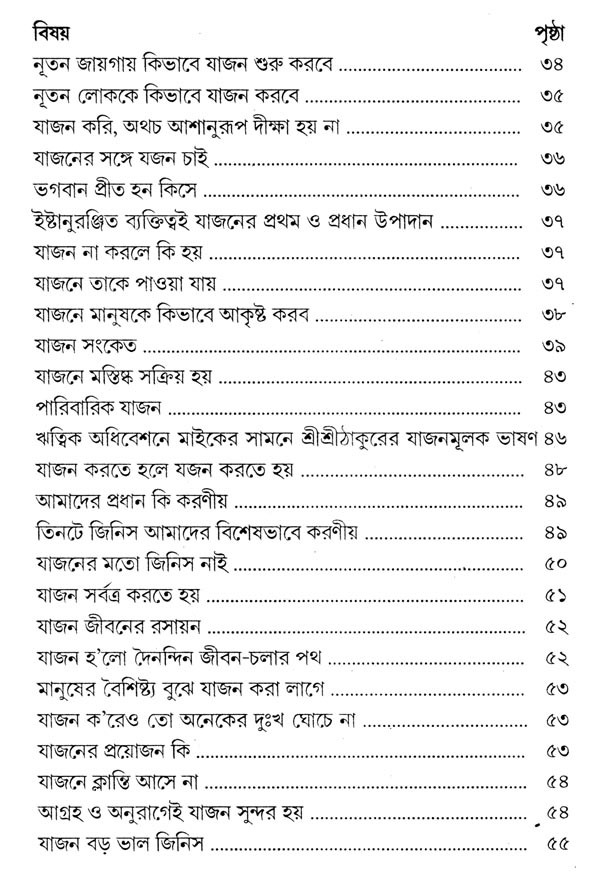 | বিষয় | পৃষ্ঠা |
|---|---|
| নূতন জায়গায় কিভাবে যাজন শুরু করবে | ৩৪ |
| নূতন লোককে কিভাবে যাজন করবে | ৩৫ |
| যাজন করি, অথচ আশানুরূপ দীক্ষা হয় না | ৩৫ |
| যাজনের সঙ্গে যজন চাই | ৩৬ |
| ভগবান প্রীত হন কিসে | ৩৬ |
| ইষ্টানুরঞ্জিত ব্যক্তিত্বই যাজনের প্রথম ও প্রধান উপাদান | ৩৭ |
| যাজন না করলে কি হয় | ৩৭ |
| যাজনে তাকে পাওয়া যায় | ৩৭ |
| যাজনে মানুষকে কিভাবে আকৃষ্ট করব | ৩৮ |
| যাজন সংকেত | ৩৯ |
| যাজনে মস্তিষ্ক সক্রিয় হয় | ৪৩ |
| পারিবারিক যাজন | ৪৩ |
| ঋত্বিক অধিবেশনে মাইকের সামনে শ্রীশ্রীঠাকুরের যাজনমূলক ভাষণ | ৪৬ |
| যাজন করতে হলে যজন করতে হয় | ৪৮ |
| আমাদের প্রধান কি করণীয় | ৪৯ |
| তিনটে জিনিস আমাদের বিশেষভাবে করণীয় | ৪৯ |
| যাজনের মতো জিনিস নাই | ৫০ |
| যাজন সর্বত্র করতে হয় | ৫১ |
| যাজন জীবনের রসায়ন | ৫২ |
| যাজন হ'লো দৈনন্দিন জীবন-চলার পথ | ৫২ |
| মানুষের বৈশিষ্ট্য বুঝে যাজন করা লাগে | ৫৩ |
| যাজন ক'রেও তো অনেকের দুঃখ ঘোচে না | ৫৩ |
| যাজনের প্রয়োজন কি | ৫৩ |
| যাজনে ক্লান্তি আসে না | ৫৪ |
| আগ্রহ ও অনুরাগেই যাজন সুন্দর হয় | ৫৪ |
| যাজন বড় ভাল জিনিস | ৫৫ |